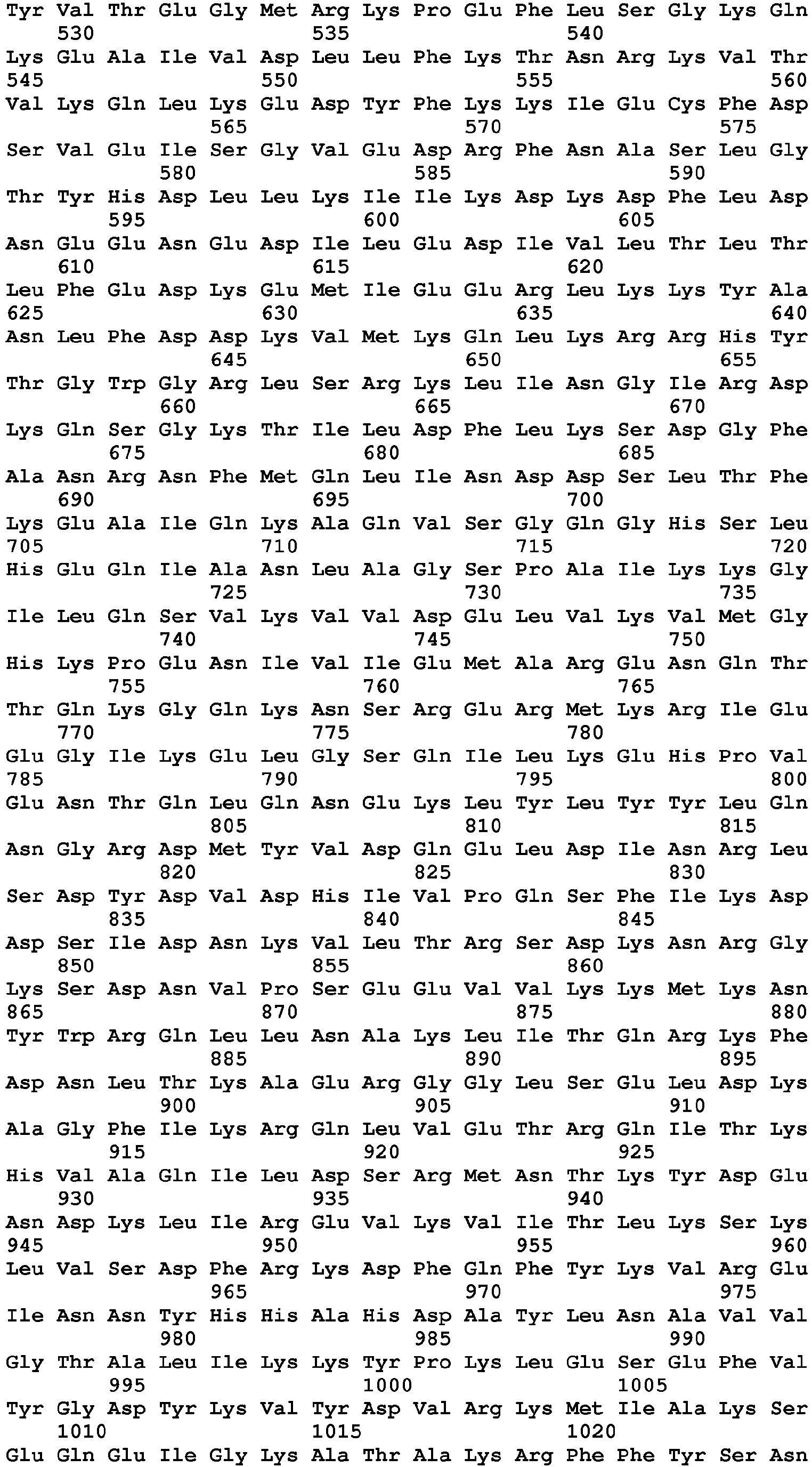 Tyr Val Thr Glu Gly Met Arg Lys Pro Glu Phe Leu Ser Gly Lys Gln
530 535 540
Lys Glu Ala Ile Val Asp Leu Leu Phe Lys Thr Asn Arg Lys Val Thr
545 550 555 560
Val Lys Gln Leu Lys Glu Asp Tyr Phe Lys Lys Ile Glu Cys Phe Asp
565 570 575
Ser Val Glu Ile Ser Gly Val Glu Asp Arg Phe Asn Ala Ser Leu Gly
580 585 590
Thr Tyr His Asp Leu Leu Lys Ile Ile Lys Asp Lys Asp Phe Leu Asp
595 600 605
Asn Glu Glu Asn Glu Asp Ile Leu Glu Asp Ile Val Leu Thr Leu Thr
610 615 620
Leu Phe Glu Asp Lys Glu Met Ile Glu Glu Arg Leu Lys Lys Tyr Ala
625 630 635 640
Asn Leu Phe Asp Asp Lys Val Met Lys Gln Leu Lys Arg Arg His Tyr
645 650 655
Thr Gly Trp Gly Arg Leu Ser Arg Lys Leu Ile Asn Gly Ile Arg Asp
660 665 670
Lys Gln Ser Gly Lys Thr Ile Leu Asp Phe Leu Lys Ser Asp Gly Phe
675 680 685
Ala Asn Arg Asn Phe Met Gln Leu Ile Asn Asp Asp Ser Leu Thr Phe
690 695 700
Lys Glu Ala Ile Gln Lys Ala Gln Val Ser Gly Gln Gly His Ser Leu
705 710 715 720
His Glu Gln Ile Ala Asn Leu Ala Gly Ser Pro Ala Ile Lys Lys Gly
725 730 735
Ile Leu Gln Ser Val Lys Val Val Asp Glu Leu Val Lys Val Met Gly
740 745 750
His Lys Pro Glu Asn Ile Val Ile Glu Met Ala Arg Glu Asn Gln Thr
755 760 765
Thr Gln Lys Gly Gln Lys Asn Ser Arg Glu Arg Met Lys Arg Ile Glu
770 775 780
Glu Gly Ile Lys Glu Leu Gly Ser Gln Ile Leu Lys Glu His Pro Val
785 790 795 800
Glu Asn Thr Gln Leu Gln Asn Glu Lys Leu Tyr Leu Tyr Tyr Leu Gln
805 810 815
Asn Gly Arg Asp Met Tyr Val Asp Gln Glu Leu Asp Ile Asn Arg Leu
820 825 830
Ser Asp Tyr Asp Val Asp His Ile Val Pro Gln Ser Phe Ile Lys Asp
835 840 845
Asp Ser Ile Asp Asn Lys Val Leu Thr Arg Ser Asp Lys Asn Arg Gly
850 855 860
Lys Ser Asp Asn Val Pro Ser Glu Glu Val Val Lys Lys Met Lys Asn
865 870 875 880
Tyr Trp Arg Gln Leu Leu Asn Ala Lys Leu Ile Thr Gln Arg Lys Phe
885 890 895
Asp Asn Leu Thr Lys Ala Glu Arg Gly Gly Leu Ser Glu Leu Asp Lys
900 905 910
Ala Gly Phe Ile Lys Arg Gln Leu Val Glu Thr Arg Gln Ile Thr Lys
915 920 925
His Val Ala Gln Ile Leu Asp Ser Arg Met Asn Thr Lys Tyr Asp Glu
930 935 940
Asn Asp Lys Leu Ile Arg Glu Val Lys Val Ile Thr Leu Lys Ser Lys
945 950 955 960
Leu Val Ser Asp Phe Arg Lys Asp Phe Gln Phe Tyr Lys Val Arg Glu
965 970 975
Ile Asn Asn Tyr His His Ala His Asp Ala Tyr Leu Asn Ala Val Val
980 985 990
Gly Thr Ala Leu Ile Lys Lys Tyr Pro Lys Leu Glu Ser Glu Phe Val
995 1000 1005
Tyr Gly Asp Tyr Lys Val Tyr Asp Val Arg Lys Met Ile Ala Lys Ser
1010 1015 1020
Glu Gln Glu Ile Gly Lys Ala Thr Ala Lys Arg Phe Phe Tyr Ser Asn